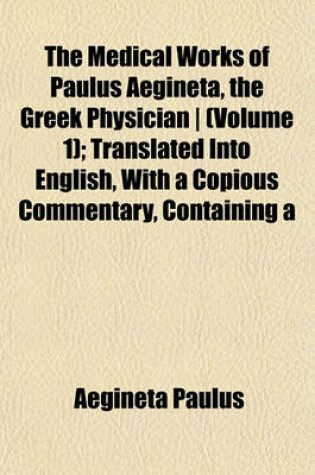 The Medical Works of Paulus Aegineta, the Greek Physician | (Volume 1); Translated Into English, With a Copious Commentary, Containing a

Aegineta Paulus